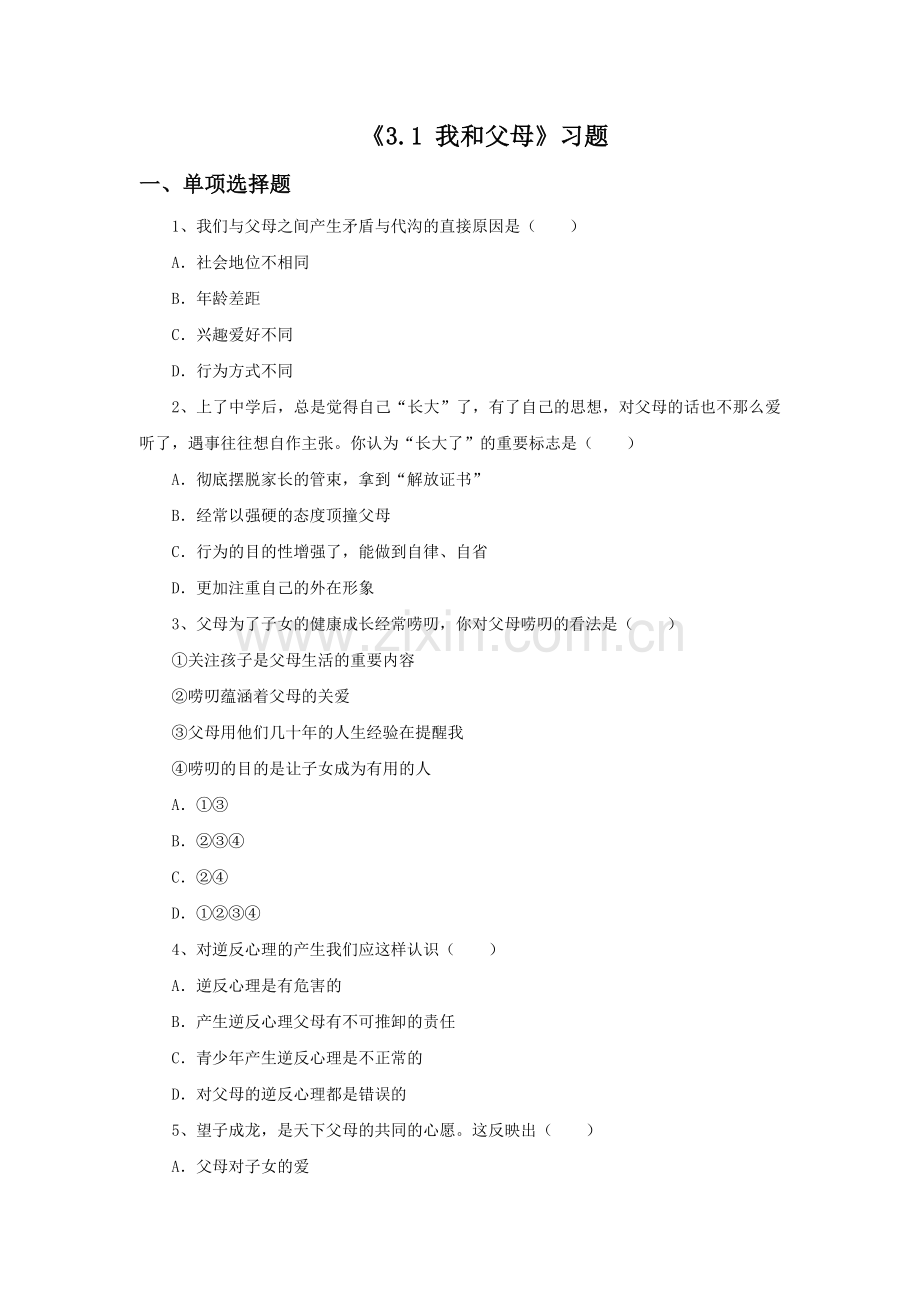 《3.1 我和父母》习题

一、单项选择题

1、我们与父母之间产生矛盾与代沟的直接原因是（　　）

A．社会地位不相同

B．年龄差距

C．兴趣爱好不同

D．行为方式不同

2、上了中学后，总是觉得自己“长大”了，有了自己的思想，对父母的话也不那么爱听了，遇事往往想自作主张。你认为“长大了”的重要标志是（　　）

A．彻底摆脱家长的管束，拿到“解放证书”

B．经常以强硬的态度顶撞父母

C．行为的目的性增强了，能做到自律、自省

D．更加注重自己的外在形象

3、父母为了子女的健康成长经常唠叨，你对父母唠叨的看法是（　　）

①关注孩子是父母生活的重要内容

②唠叨蕴涵着父母的关爱

③父母用他们几十年的人生经验在提醒我

④唠叨的目的是让子女成为有用的人

A．①③

B．②③④

C．②④

D．①②③④

4、对逆反心理的产生我们应这样认识（　　）

A．逆反心理是有危害的

B．产生逆反心理父母有不可推卸的责任

C．青少年产生逆反心理是不正常的

D．对父母的逆反心理都是错误的

5、望子成龙，是天下父母的共同的心愿。这反映出（　　）

A．父母对子女的爱

www.zixin.com.cn